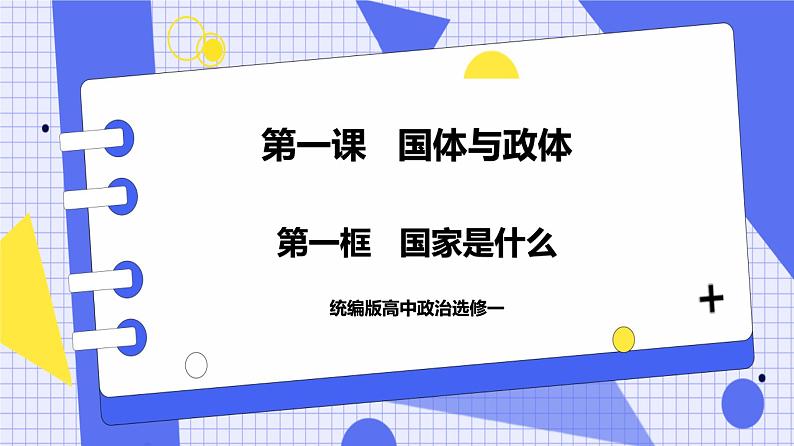 第一课　国体与政体

第一框　国家是什么

统编版高中政治选修一